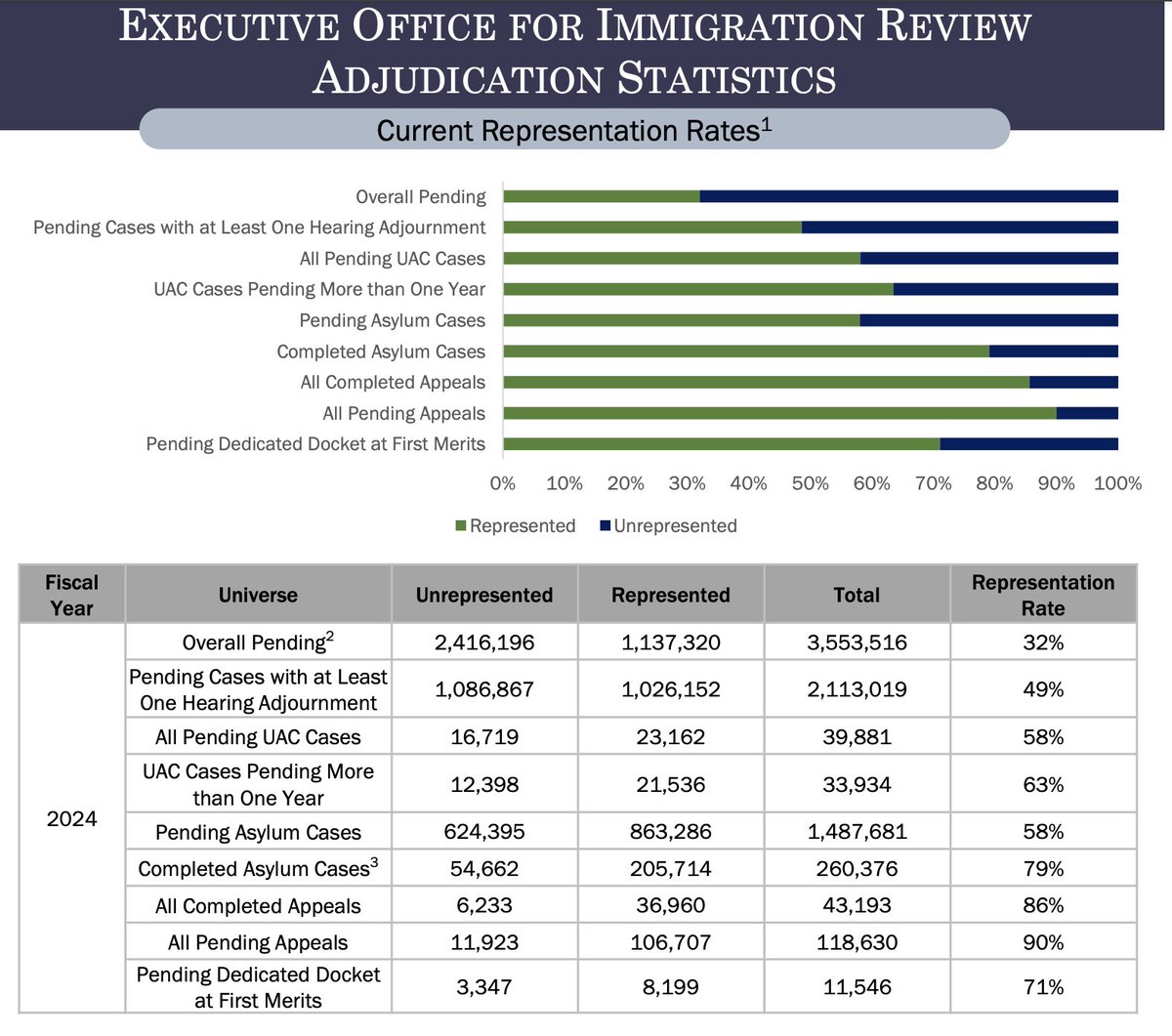 EXECUTIVE OFFICE FOR IMMIGRATION REVIEW
ADJUDICATION STATISTICS

Current Representation Rates$^1$

Overall Pending
Pending Cases with at Least One Hearing Adjournment
All Pending UAC Cases
UAC Cases Pending More than One Year
Pending Asylum Cases
Completed Asylum Cases
All Completed Appeals
All Pending Appeals
Pending Dedicated Docket at First Merits

0% 10% 20% 30% 40% 50% 60% 70% 80% 90% 100%

Represented Unrepresented

| Fiscal Year | Universe | Unrepresented | Represented | Total | Representation Rate |
|---|---|---|---|---|---|
| 2024 | Overall Pending$^2$ | 2,416,196 | 1,137,320 | 3,553,516 | 32% |
| | Pending Cases with at Least One Hearing Adjournment | 1,086,867 | 1,026,152 | 2,113,019 | 49% |
| | All Pending UAC Cases | 16,719 | 23,162 | 39,881 | 58% |
| | UAC Cases Pending More than One Year | 12,398 | 21,536 | 33,934 | 63% |
| | Pending Asylum Cases | 624,395 | 863,286 | 1,487,681 | 58% |
| | Completed Asylum Cases$^3$ | 54,662 | 205,714 | 260,376 | 79% |
| | All Completed Appeals | 6,233 | 36,960 | 43,193 | 86% |
| | All Pending Appeals | 11,923 | 106,707 | 118,630 | 90% |
| | Pending Dedicated Docket at First Merits | 3,347 | 8,199 | 11,546 | 71% |